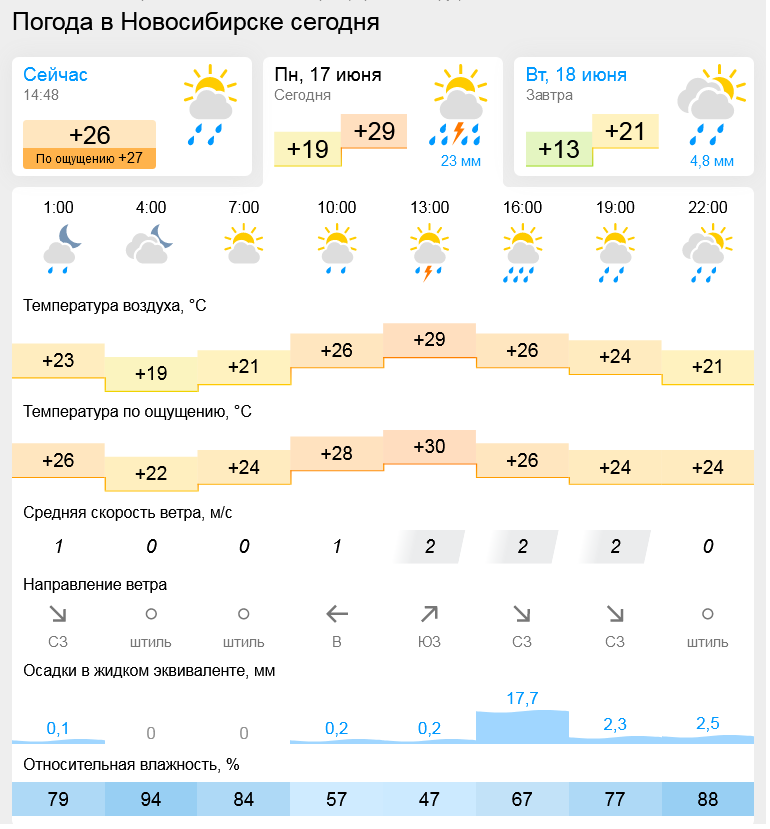 Погода в Новосибирске сегодня

Сейчас
14:48
+26
По ощущению +27

Пн, 17 июня
Сегодня
+19 +29
23 мм

Вт, 18 июня
Завтра
+13 +21
4,8 мм

| 1:00 | 4:00 | 7:00 | 10:00 | 13:00 | 16:00 | 19:00 | 22:00 |
|---|---|---|---|---|---|---|---|

Температура воздуха, °C

| +23 | +19 | +21 | +26 | +29 | +26 | +24 | +21 |
|---|---|---|---|---|---|---|---|

Температура по ощущению, °C

| +26 | +22 | +24 | +28 | +30 | +26 | +24 | +24 |
|---|---|---|---|---|---|---|---|

Средняя скорость ветра, м/с

| 1 | 0 | 0 | 1 | 2 | 2 | 2 | 0 |
|---|---|---|---|---|---|---|---|

Направление ветра

| СЗ | штиль | штиль | В | ЮЗ | СЗ | СЗ | штиль |
|---|---|---|---|---|---|---|---|

Осадки в жидком эквиваленте, мм

| 0,1 | 0 | 0 | 0,2 | 0,2 | 17,7 | 2,3 | 2,5 |
|---|---|---|---|---|---|---|---|

Относительная влажность, %

| 79 | 94 | 84 | 57 | 47 | 67 | 77 | 88 |
|---|---|---|---|---|---|---|---|